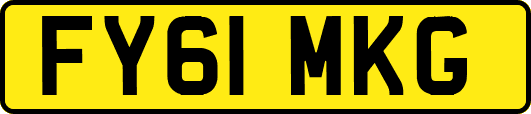 FY61 MKG